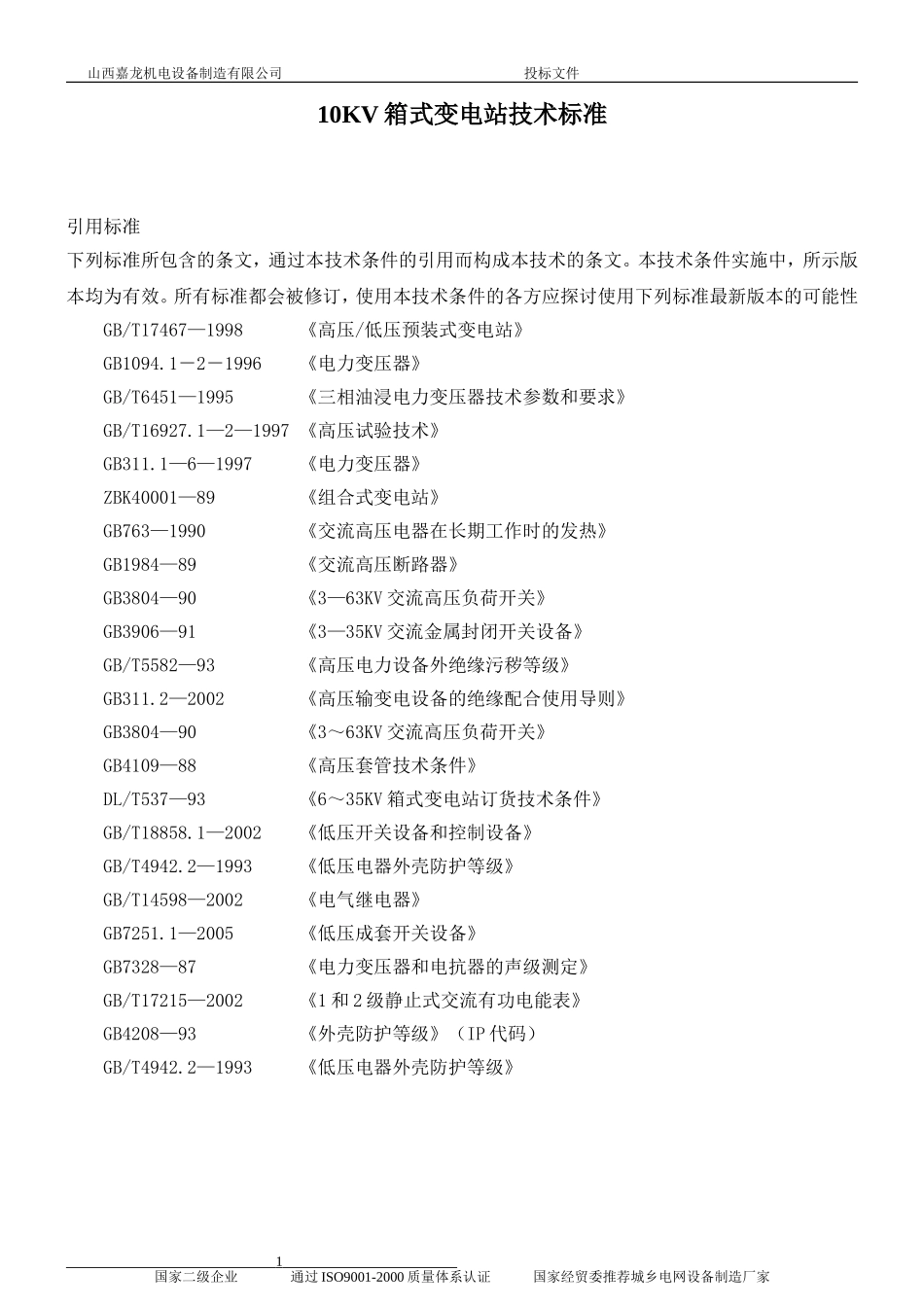 山西嘉龙机电设备制造有限公司　　投标文件

10KV 箱式变电站技术标准

引用标准

下列标准所包含的条文，通过本技术条件的引用而构成本技术的条文。本技术条件实施中，所示版本均为有效。所有标准都会被修订，使用本技术条件的各方应探讨使用下列标准最新版本的可能性

GB/T17467—1998　《高压/低压预装式变电站》
GB1094.1－2－1996　《电力变压器》
GB/T6451—1995　《三相油浸电力变压器技术参数和要求》
GB/T16927.1—2—1997　《高压试验技术》
GB311.1—6—1997　《电力变压器》
ZBK40001—89　《组合式变电站》
GB763—1990　《交流高压电器在长期工作时的发热》
GB1984—89　《交流高压断路器》
GB3804—90　《3—63KV 交流高压负荷开关》
GB3906—91　《3—35KV 交流金属封闭开关设备》
GB/T5582—93　《高压电力设备外绝缘污秽等级》
GB311.2—2002　《高压输变电设备的绝缘配合使用导则》
GB3804—90　《3～63KV 交流高压负荷开关》
GB4109—88　《高压套管技术条件》
DL/T537—93　《6～35KV 箱式变电站订货技术条件》
GB/T18858.1—2002　《低压开关设备和控制设备》
GB/T4942.2—1993　《低压电器外壳防护等级》
GB/T14598—2002　《电气继电器》
GB7251.1—2005　《低压成套开关设备》
GB7328—87　《电力变压器和电抗器的声级测定》
GB/T17215—2002　《1 和 2 级静止式交流有功电能表》
GB4208—93　《外壳防护等级》（IP 代码）
GB/T4942.2—1993　《低压电器外壳防护等级》

1

国家二级企业　通过 ISO9001-2000 质量体系认证　国家经贸委推荐城乡电网设备制造厂家